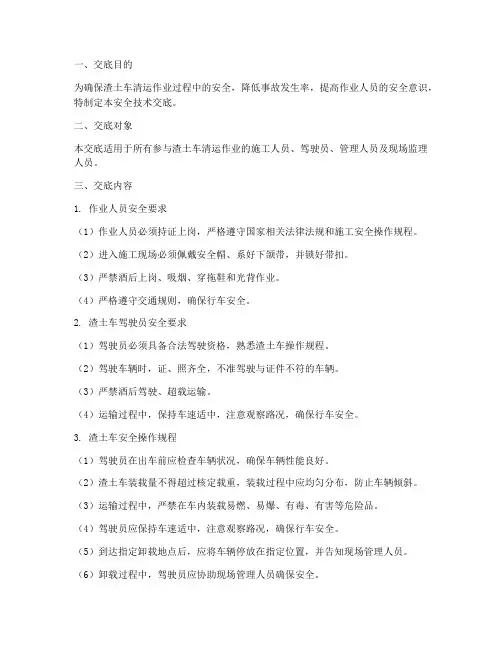 一、交底目的

为确保渣土车清运作业过程中的安全，降低事故发生率，提高作业人员的安全意识，特制定本安全技术交底。

二、交底对象

本交底适用于所有参与渣土车清运作业的施工人员、驾驶员、管理人员及现场监理人员。

三、交底内容

1. 作业人员安全要求

（1）作业人员必须持证上岗，严格遵守国家相关法律法规和施工安全操作规程。

（2）进入施工现场必须佩戴安全帽、系好下颌带，并锁好带扣。

（3）严禁酒后上岗、吸烟、穿拖鞋和光背作业。

（4）严格遵守交通规则，确保行车安全。

2. 渣土车驾驶员安全要求

（1）驾驶员必须具备合法驾驶资格，熟悉渣土车操作规程。

（2）驾驶车辆时，证、照齐全，不准驾驶与证件不符的车辆。

（3）严禁酒后驾驶、超载运输。

（4）运输过程中，保持车速适中，注意观察路况，确保行车安全。

3. 渣土车安全操作规程

（1）驾驶员在出车前应检查车辆状况，确保车辆性能良好。

（2）渣土车装载量不得超过核定载重，装载过程中应均匀分布，防止车辆倾斜。

（3）运输过程中，严禁在车内装载易燃、易爆、有毒、有害等危险品。

（4）驾驶员应保持车速适中，注意观察路况，确保行车安全。

（5）到达指定卸载地点后，应将车辆停放在指定位置，并告知现场管理人员。

（6）卸载过程中，驾驶员应协助现场管理人员确保安全。